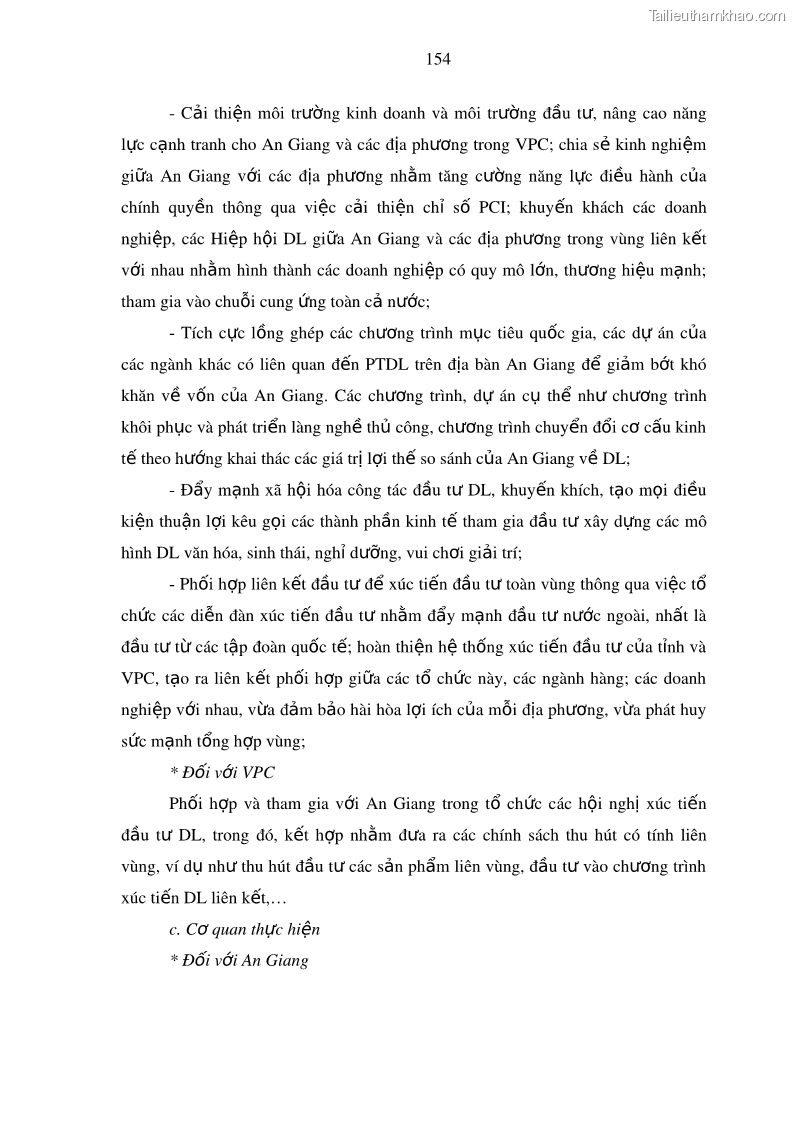 Tailieuthamkhao.com

154

- Cải thiện môi trường kinh doanh và môi trường đầu tư, nâng cao năng lực cạnh tranh cho An Giang và các địa phương trong VPC; chia sẻ kinh nghiệm giữa An Giang với các địa phương nhằm tăng cường năng lực điều hành của chính quyền thông qua việc cải thiện chỉ số PCI; khuyến khách các doanh nghiệp, các Hiệp hội DL giữa An Giang và các địa phương trong vùng liên kết với nhau nhằm hình thành các doanh nghiệp có quy mô lớn, thương hiệu mạnh; tham gia vào chuỗi cung ứng toàn cả nước;

- Tích cực lồng ghép các chương trình mục tiêu quốc gia, các dự án của các ngành khác có liên quan đến PTDL trên địa bàn An Giang để giảm bớt khó khăn về vốn của An Giang. Các chương trình, dự án cụ thể như chương trình khôi phục và phát triển làng nghề thủ công, chương trình chuyển đổi cơ cấu kinh tế theo hướng khai thác các giá trị lợi thế so sánh của An Giang về DL;

- Đẩy mạnh xã hội hóa công tác đầu tư DL, khuyến khích, tạo mọi điều kiện thuận lợi kêu gọi các thành phần kinh tế tham gia đầu tư xây dựng các mô hình DL văn hóa, sinh thái, nghỉ dưỡng, vui chơi giải trí;

- Phối hợp liên kết đầu tư để xúc tiến đầu tư toàn vùng thông qua việc tổ chức các diễn đàn xúc tiến đầu tư nhằm đẩy mạnh đầu tư nước ngoài, nhất là đầu tư từ các tập đoàn quốc tế; hoàn thiện hệ thống xúc tiến đầu tư của tỉnh và VPC, tạo ra liên kết phối hợp giữa các tổ chức này, các ngành hàng; các doanh nghiệp với nhau, vừa đảm bảo hài hòa lợi ích của mỗi địa phương, vừa phát huy sức mạnh tổng hợp vùng;

* Đối với VPC

Phối hợp và tham gia với An Giang trong tổ chức các hội nghị xúc tiến đầu tư DL, trong đó, kết hợp nhằm đưa ra các chính sách thu hút có tính liên vùng, ví dụ như thu hút đầu tư các sản phẩm liên vùng, đầu tư vào chương trình xúc tiến DL liên kết,…

c. Cơ quan thực hiện

* Đối với An Giang